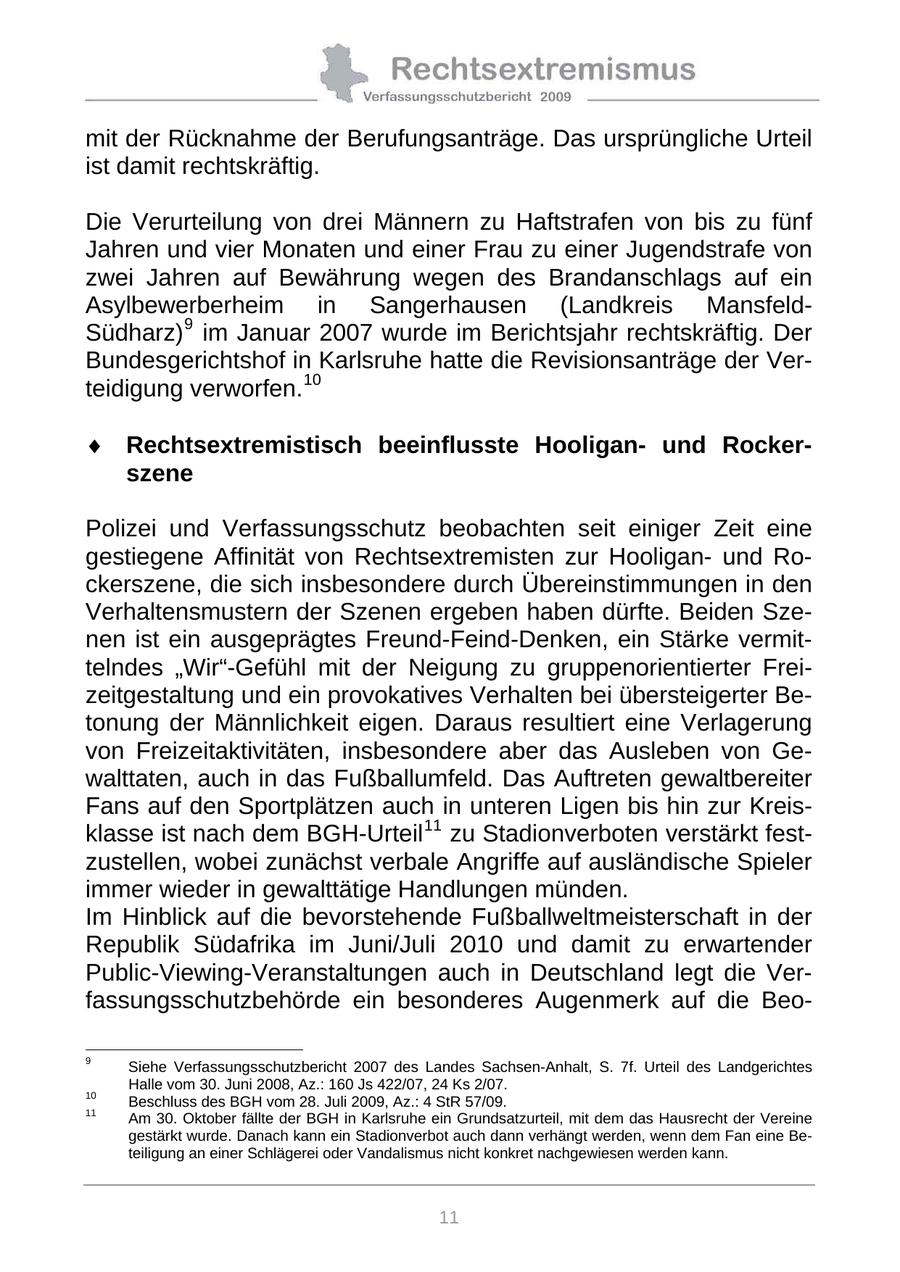 Rechtsextremismus
Verfassungsschutzbericht 2009

mit der Rücknahme der Berufungsanträge. Das ursprüngliche Urteil ist damit rechtskräftig.

Die Verurteilung von drei Männern zu Haftstrafen von bis zu fünf Jahren und vier Monaten und einer Frau zu einer Jugendstrafe von zwei Jahren auf Bewährung wegen des Brandanschlags auf ein Asylbewerberheim in Sangerhausen (Landkreis Mansfeld-Südharz)$^{9}$ im Januar 2007 wurde im Berichtsjahr rechtskräftig. Der Bundesgerichtshof in Karlsruhe hatte die Revisionsanträge der Verteidigung verworfen.$^{10}$

♦ Rechtsextremistisch beeinflusste Hooligan- und Rockerszene

Polizei und Verfassungsschutz beobachten seit einiger Zeit eine gestiegene Affinität von Rechtsextremisten zur Hooligan- und Rockerszene, die sich insbesondere durch Übereinstimmungen in den Verhaltensmustern der Szenen ergeben haben dürfte. Beiden Szenen ist ein ausgeprägtes Freund-Feind-Denken, ein Stärke vermittelndes „Wir“-Gefühl mit der Neigung zu gruppenorientierter Freizeitgestaltung und ein provokatives Verhalten bei übersteigerter Betonung der Männlichkeit eigen. Daraus resultiert eine Verlagerung von Freizeitaktivitäten, insbesondere aber das Ausleben von Gewalttaten, auch in das Fußballumfeld. Das Auftreten gewaltbereiter Fans auf den Sportplätzen auch in unteren Ligen bis hin zur Kreisklasse ist nach dem BGH-Urteil$^{11}$ zu Stadionverboten verstärkt festzustellen, wobei zunächst verbale Angriffe auf ausländische Spieler immer wieder in gewalttätige Handlungen münden.
Im Hinblick auf die bevorstehende Fußballweltmeisterschaft in der Republik Südafrika im Juni/Juli 2010 und damit zu erwartender Public-Viewing-Veranstaltungen auch in Deutschland legt die Verfassungsschutzbehörde ein besonderes Augenmerk auf die Beo-

$^{9}$ Siehe Verfassungsschutzbericht 2007 des Landes Sachsen-Anhalt, S. 7f. Urteil des Landgerichtes Halle vom 30. Juni 2008, Az.: 160 Js 422/07, 24 Ks 2/07.
$^{10}$ Beschluss des BGH vom 28. Juli 2009, Az.: 4 StR 57/09.
$^{11}$ Am 30. Oktober fällte der BGH in Karlsruhe ein Grundsatzurteil, mit dem das Hausrecht der Vereine gestärkt wurde. Danach kann ein Stadionverbot auch dann verhängt werden, wenn dem Fan eine Beteiligung an einer Schlägerei oder Vandalismus nicht konkret nachgewiesen werden kann.

11